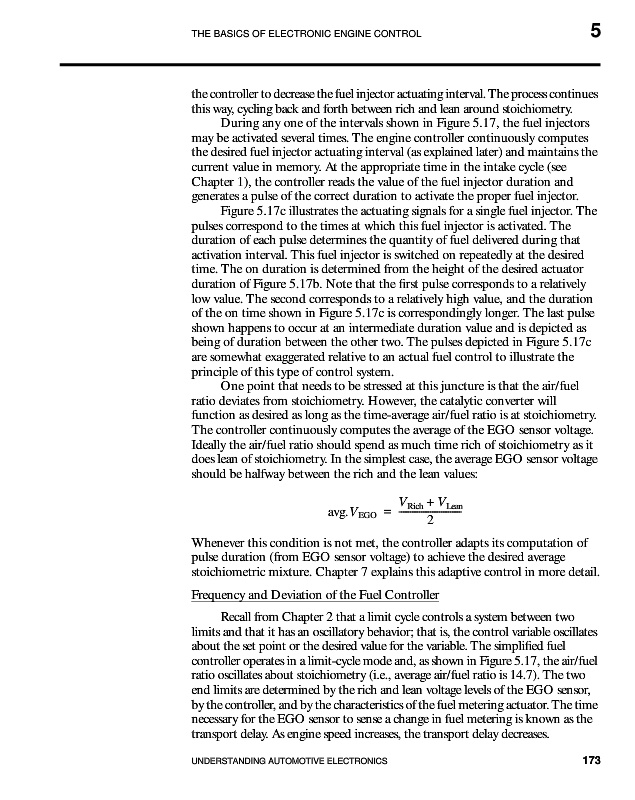 THE BASICS OF ELECTRONIC ENGINE CONTROL

5

the controller to decrease the fuel injector actuating interval. The process continues this way, cycling back and forth between rich and lean around stoichiometry.

During any one of the intervals shown in Figure 5.17, the fuel injectors may be activated several times. The engine controller continuously computes the desired fuel injector actuating interval (as explained later) and maintains the current value in memory. At the appropriate time in the intake cycle (see Chapter 1), the controller reads the value of the fuel injector duration and generates a pulse of the correct duration to activate the proper fuel injector.

Figure 5.17c illustrates the actuating signals for a single fuel injector. The pulses correspond to the times at which this fuel injector is activated. The duration of each pulse determines the quantity of fuel delivered during that activation interval. This fuel injector is switched on repeatedly at the desired time. The on duration is determined from the height of the desired actuator duration of Figure 5.17b. Note that the first pulse corresponds to a relatively low value. The second corresponds to a relatively high value, and the duration of the on time shown in Figure 5.17c is correspondingly longer. The last pulse shown happens to occur at an intermediate duration value and is depicted as being of duration between the other two. The pulses depicted in Figure 5.17c are somewhat exaggerated relative to an actual fuel control to illustrate the principle of this type of control system.

One point that needs to be stressed at this juncture is that the air/fuel ratio deviates from stoichiometry. However, the catalytic converter will function as desired as long as the time-average air/fuel ratio is at stoichiometry. The controller continuously computes the average of the EGO sensor voltage. Ideally the air/fuel ratio should spend as much time rich of stoichiometry as it does lean of stoichiometry. In the simplest case, the average EGO sensor voltage should be halfway between the rich and the lean values:

$\text{avg.} V_{EGO} = \frac{V_{Rich} + V_{Lean}}{2}$

Whenever this condition is not met, the controller adapts its computation of pulse duration (from EGO sensor voltage) to achieve the desired average stoichiometric mixture. Chapter 7 explains this adaptive control in more detail.

Frequency and Deviation of the Fuel Controller

Recall from Chapter 2 that a limit cycle controls a system between two limits and that it has an oscillatory behavior; that is, the control variable oscillates about the set point or the desired value for the variable. The simplified fuel controller operates in a limit-cycle mode and, as shown in Figure 5.17, the air/fuel ratio oscillates about stoichiometry (i.e., average air/fuel ratio is 14.7). The two end limits are determined by the rich and lean voltage levels of the EGO sensor, by the controller, and by the characteristics of the fuel metering actuator. The time necessary for the EGO sensor to sense a change in fuel metering is known as the transport delay. As engine speed increases, the transport delay decreases.

UNDERSTANDING AUTOMOTIVE ELECTRONICS

173